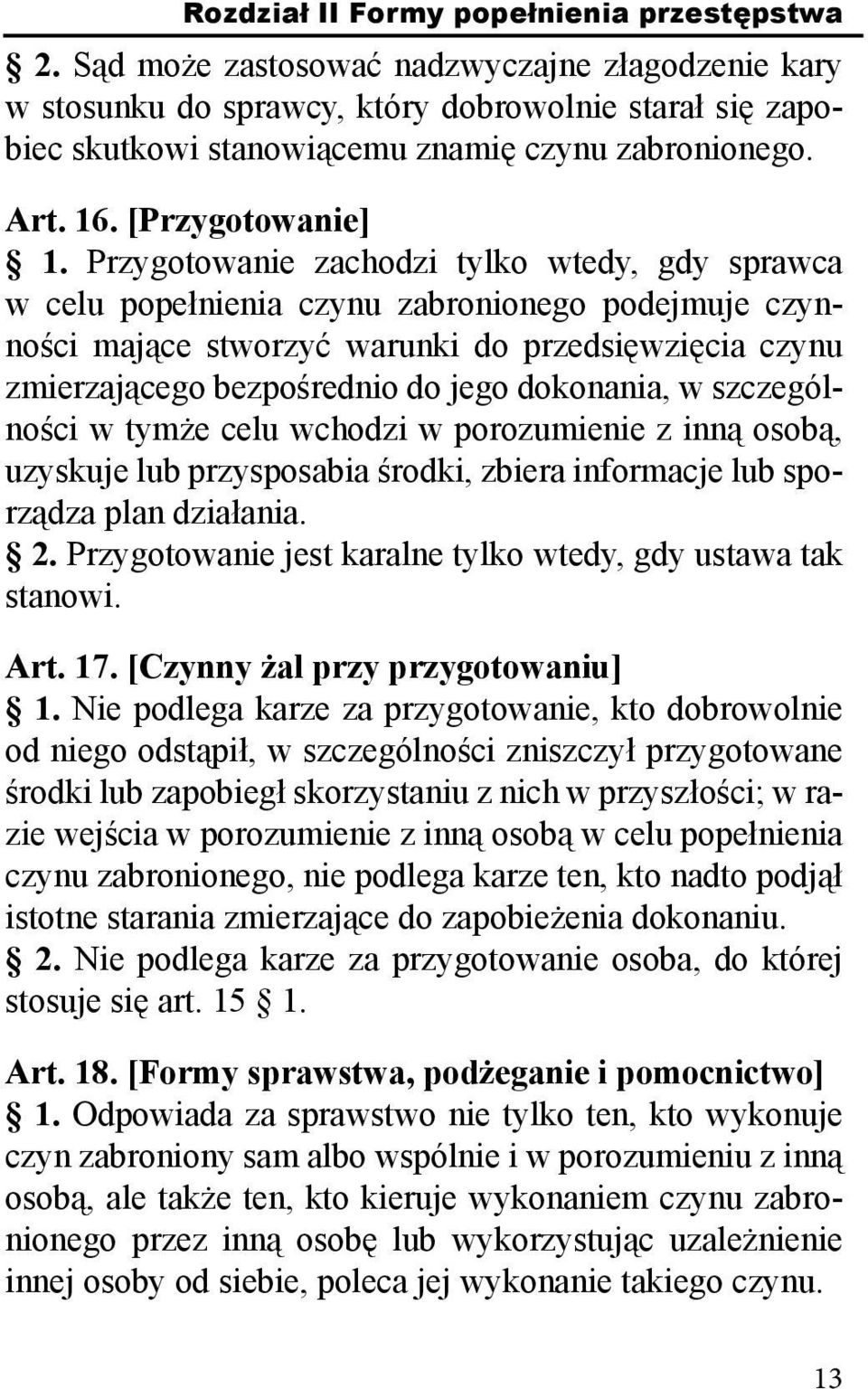 Rozdział II Formy popełnienia przestępstwa

§ 2. Sąd może zastosować nadzwyczajne złagodzenie kary w stosunku do sprawcy, który dobrowolnie starał się zapobiec skutkowi stanowiącemu znamię czynu zabronionego.

Art. 16. [Przygotowanie]

§ 1. Przygotowanie zachodzi tylko wtedy, gdy sprawca w celu popełnienia czynu zabronionego podejmuje czynności mające stworzyć warunki do przedsięwzięcia czynu zmierzającego bezpośrednio do jego dokonania, w szczególności w tymże celu wchodzi w porozumienie z inną osobą, uzyskuje lub przysposabia środki, zbiera informacje lub sporządza plan działania.

§ 2. Przygotowanie jest karalne tylko wtedy, gdy ustawa tak stanowi.

Art. 17. [Czynny żal przy przygotowaniu]

§ 1. Nie podlega karze za przygotowanie, kto dobrowolnie od niego odstąpił, w szczególności zniszczył przygotowane środki lub zapobiegł skorzystaniu z nich w przyszłości; w razie wejścia w porozumienie z inną osobą w celu popełnienia czynu zabronionego, nie podlega karze ten, kto nadto podjął istotne starania zmierzające do zapobieżenia dokonaniu.

§ 2. Nie podlega karze za przygotowanie osoba, do której stosuje się art. 15 § 1.

Art. 18. [Formy sprawstwa, podżeganie i pomocnictwo]

§ 1. Odpowiada za sprawstwo nie tylko ten, kto wykonuje czyn zabroniony sam albo wspólnie i w porozumieniu z inną osobą, ale także ten, kto kieruje wykonaniem czynu zabronionego przez inną osobę lub wykorzystując uzależnienie innej osoby od siebie, poleca jej wykonanie takiego czynu.

13